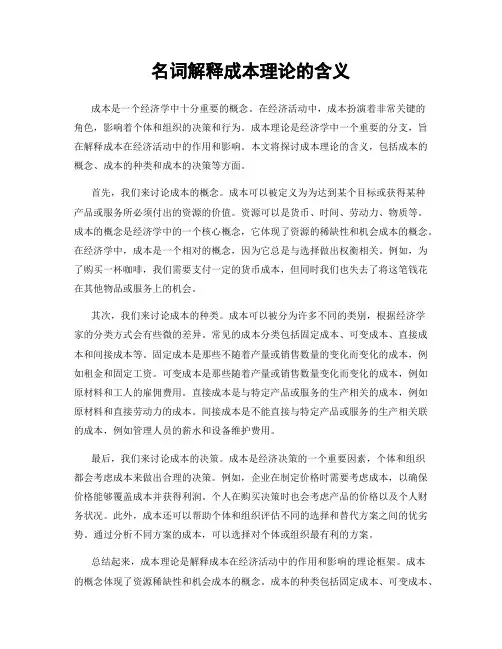 名词解释成本理论的含义

成本是一个经济学中十分重要的概念。在经济活动中，成本扮演着非常关键的角色，影响着个体和组织的决策和行为。成本理论是经济学中一个重要的分支，旨在解释成本在经济活动中的作用和影响。本文将探讨成本理论的含义，包括成本的概念、成本的种类和成本的决策等方面。

首先，我们来讨论成本的概念。成本可以被定义为为达到某个目标或获得某种产品或服务所必须付出的资源的价值。资源可以是货币、时间、劳动力、物质等。成本的概念是经济学中的一个核心概念，它体现了资源的稀缺性和机会成本的概念。在经济学中，成本是一个相对的概念，因为它总是与选择做出权衡相关。例如，为了购买一杯咖啡，我们需要支付一定的货币成本，但同时我们也失去了将这笔钱花在其他物品或服务上的机会。

其次，我们来讨论成本的种类。成本可以被分为许多不同的类别，根据经济学家的分类方式会有些微的差异。常见的成本分类包括固定成本、可变成本、直接成本和间接成本等。固定成本是那些不随着产量或销售数量的变化而变化的成本，例如租金和固定工资。可变成本是那些随着产量或销售数量变化而变化的成本，例如原材料和工人的雇佣费用。直接成本是与特定产品或服务的生产相关的成本，例如原材料和直接劳动力的成本。间接成本是不能直接与特定产品或服务的生产相关联的成本，例如管理人员的薪水和设备维护费用。

最后，我们来讨论成本的决策。成本是经济决策的一个重要因素，个体和组织都会考虑成本来做出合理的决策。例如，企业在制定价格时需要考虑成本，以确保价格能够覆盖成本并获得利润。个人在购买决策时也会考虑产品的价格以及个人财务状况。此外，成本还可以帮助个体和组织评估不同的选择和替代方案之间的优劣势。通过分析不同方案的成本，可以选择对个体或组织最有利的方案。

总结起来，成本理论是解释成本在经济活动中的作用和影响的理论框架。成本的概念体现了资源稀缺性和机会成本的概念。成本的种类包括固定成本、可变成本、